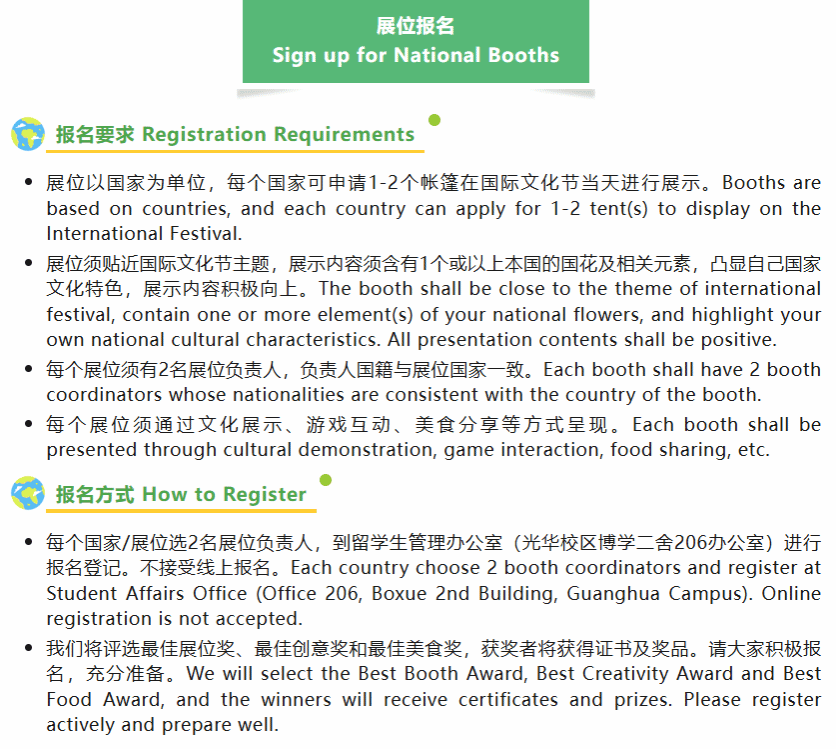 展位报名
Sign up for National Booths

报名要求 Registration Requirements

• 展位以国家为单位，每个国家可申请1-2个帐篷在国际文化节当天进行展示。Booths are based on countries, and each country can apply for 1-2 tent(s) to display on the International Festival.
• 展位须贴近国际文化节主题，展示内容须含有1个或以上本国的国花及相关元素，凸显自己国家文化特色，展示内容积极向上。The booth shall be close to the theme of international festival, contain one or more element(s) of your national flowers, and highlight your own national cultural characteristics. All presentation contents shall be positive.
• 每个展位须有2名展位负责人，负责人国籍与展位国家一致。Each booth shall have 2 booth coordinators whose nationalities are consistent with the country of the booth.
• 每个展位须通过文化展示、游戏互动、美食分享等方式呈现。Each booth shall be presented through cultural demonstration, game interaction, food sharing, etc.

报名方式 How to Register

• 每个国家/展位选2名展位负责人，到留学生管理办公室（光华校区博学二舍206办公室）进行报名登记。不接受线上报名。Each country choose 2 booth coordinators and register at Student Affairs Office (Office 206, Boxue 2nd Building, Guanghua Campus). Online registration is not accepted.
• 我们将评选最佳展位奖、最佳创意奖和最佳美食奖，获奖者将获得证书及奖品。请大家积极报名，充分准备。We will select the Best Booth Award, Best Creativity Award and Best Food Award, and the winners will receive certificates and prizes. Please register actively and prepare well.